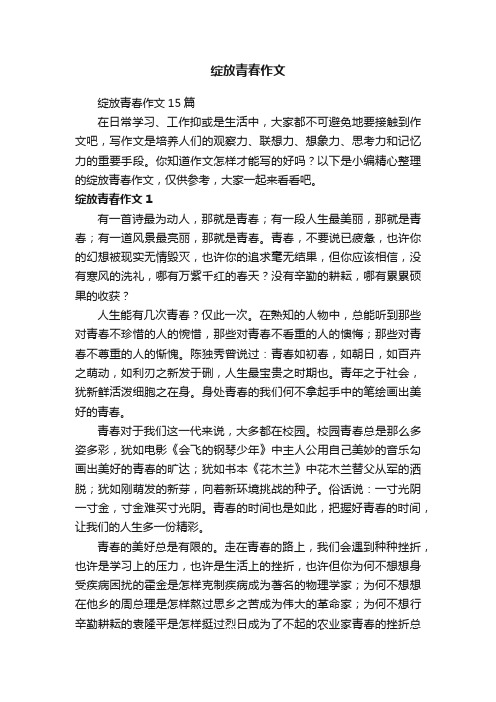 绽放青春作文

绽放青春作文15篇

在日常学习、工作抑或是生活中，大家都不可避免地要接触到作文吧，写作文是培养人们的观察力、联想力、想象力、思考力和记忆力的重要手段。你知道作文怎样才能写的好吗？以下是小编精心整理的绽放青春作文，仅供参考，大家一起来看看吧。

绽放青春作文1

有一首诗最为动人，那就是青春；有一段人生最美丽，那就是青春；有一道风景最亮丽，那就是青春。青春，不要说已疲惫，也许你的幻想被现实无情毁灭，也许你的追求毫无结果，但你应该相信，没有寒风的洗礼，哪有万紫千红的春天？没有辛勤的耕耘，哪有累累硕果的收获？

人生能有几次青春？仅此一次。在熟知的人物中，总能听到那些对青春不珍惜的人的惋惜，那些对青春不看重的人的懊悔；那些对青春不尊重的人的惭愧。陈独秀曾说过：青春如初春，如朝日，如百卉之萌动，如利刃之新发于硎，人生最宝贵之时期也。青年之于社会，犹新鲜活泼细胞之在身。身处青春的我们何不拿起手中的笔绘画出美好的青春。

青春对于我们这一代来说，大多都在校园。校园青春总是那么多姿多彩，犹如电影《会飞的钢琴少年》中主人公用自己美妙的音乐勾画出美好的青春的旷达；犹如书本《花木兰》中花木兰替父从军的洒脱；犹如刚萌发的新芽，向着新环境挑战的种子。俗话说：一寸光阴一寸金，寸金难买寸光阴。青春的时间也是如此，把握好青春的时间，让我们的人生多一份精彩。

青春的美好总是有限的。走在青春的路上，我们会遇到种种挫折，也许是学习上的压力，也许是生活上的挫折，也许但你为何不想想身受疾病困扰的霍金是怎样克制疾病成为著名的物理学家；为何不想想在他乡的周总理是怎样熬过思乡之苦成为伟大的革命家；为何不想行辛勤耕耘的袁隆平是怎样挺过烈日成为了不起的农业家青春的挫折总